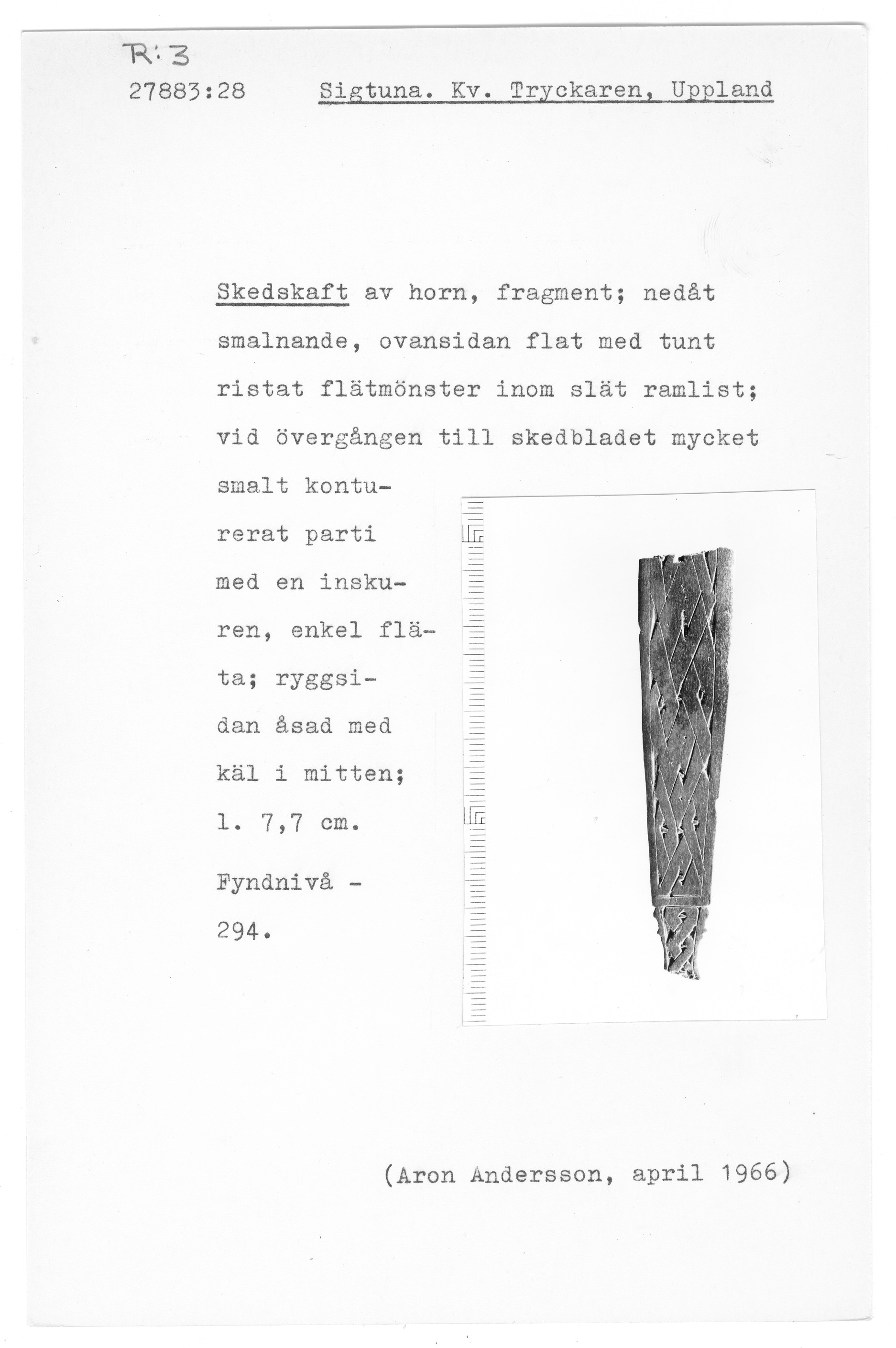 R:3

27883:28 Sigtuna. Kv. Tryckaren, Uppland

Skedskaft av horn, fragment; nedåt smalnande, ovansidan flat med tunt ristat flätmönster inom slät ramlist; vid övergången till skedbladet mycket smalt konturerat parti med en inskuren, enkel fläta; ryggsidan åsad med käl i mitten; l. 7,7 cm.

Fyndnivå - 294.

(Aron Andersson, april 1966)